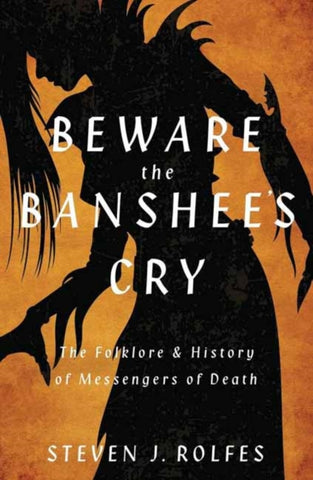 BEWARE
the
BANSHEE'S
CRY

The Folklore & History of Messengers of Death

STEVEN J. ROLFES